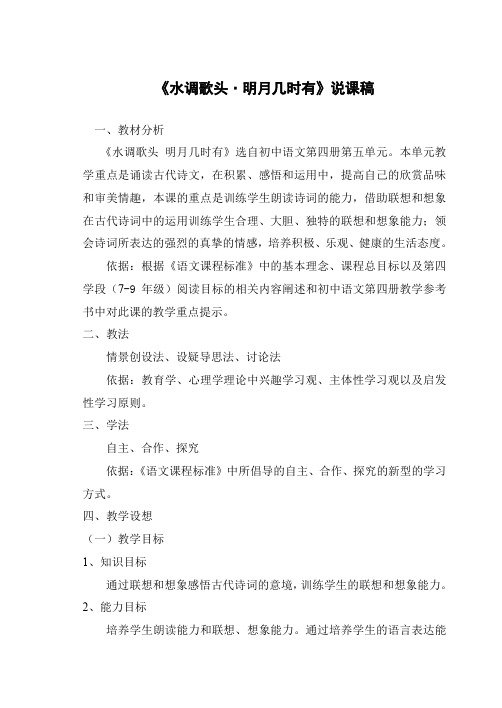 《水调歌头·明月几时有》说课稿

一、教材分析

《水调歌头 明月几时有》选自初中语文第四册第五单元。本单元教学重点是诵读古代诗文，在积累、感悟和运用中，提高自己的欣赏品味和审美情趣，本课的重点是训练学生朗读诗词的能力，借助联想和想象在古代诗词中的运用训练学生合理、大胆、独特的联想和想象能力；领会诗词所表达的强烈的真挚的情感，培养积极、乐观、健康的生活态度。

依据：根据《语文课程标准》中的基本理念、课程总目标以及第四学段（7-9 年级）阅读目标的相关内容阐述和初中语文第四册教学参考书中对此课的教学重点提示。

二、教法

情景创设法、设疑导思法、讨论法

依据：教育学、心理学理论中兴趣学习观、主体性学习观以及启发性学习原则。

三、学法

自主、合作、探究

依据：《语文课程标准》中所倡导的自主、合作、探究的新型的学习方式。

四、教学设想

（一）教学目标

1、知识目标

通过联想和想象感悟古代诗词的意境，训练学生的联想和想象能力。

2、能力目标

培养学生朗读能力和联想、想象能力。通过培养学生的语言表达能